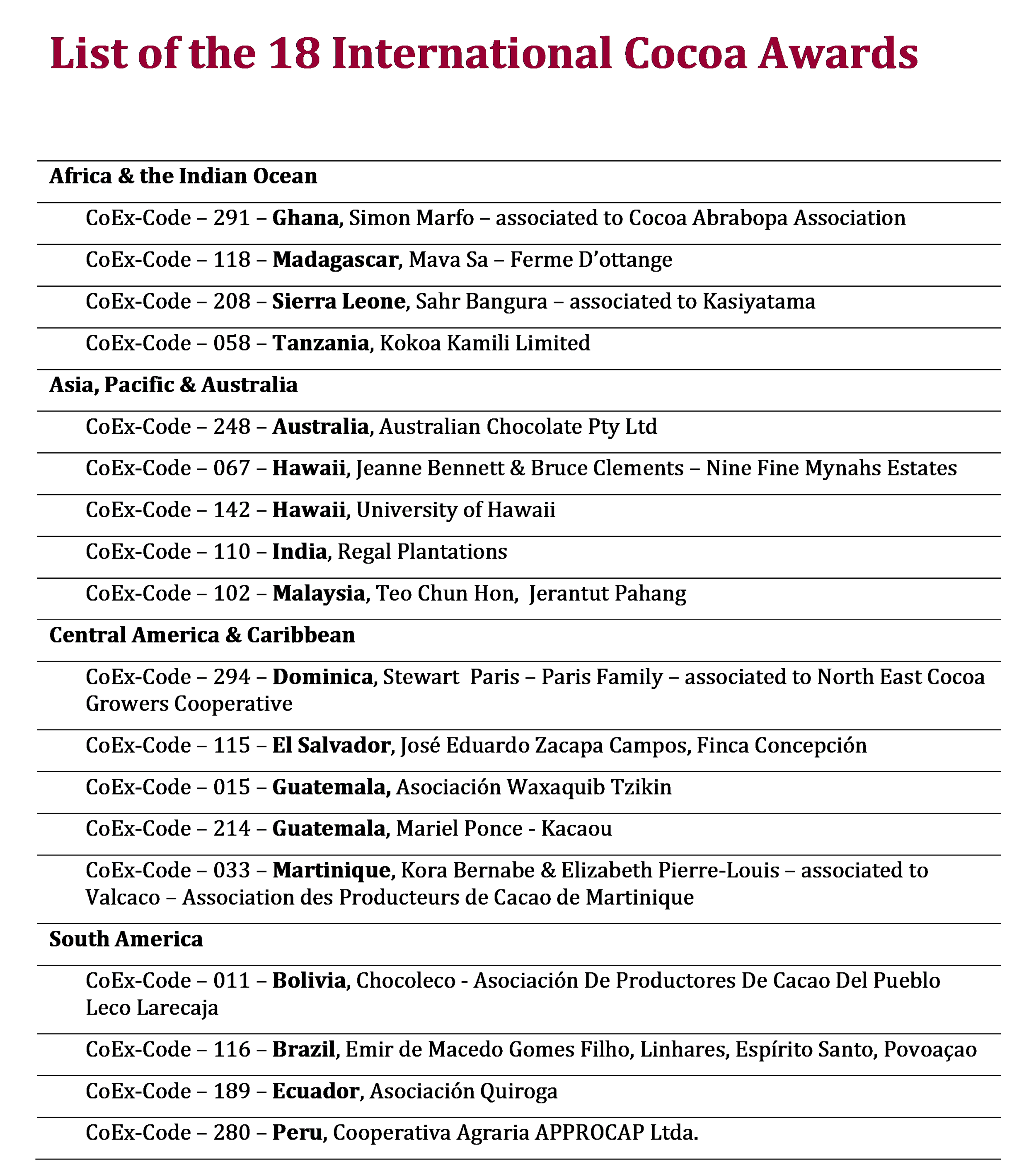 List of the 18 International Cocoa Awards

Africa & the Indian Ocean

CoEx-Code – 291 – Ghana, Simon Marfo – associated to Cocoa Abrabopa Association

CoEx-Code – 118 – Madagascar, Mava Sa – Ferme D'ottange

CoEx-Code – 208 – Sierra Leone, Sahr Bangura – associated to Kasiyatama

CoEx-Code – 058 – Tanzania, Kokoa Kamili Limited

Asia, Pacific & Australia

CoEx-Code – 248 – Australia, Australian Chocolate Pty Ltd

CoEx-Code – 067 – Hawaii, Jeanne Bennett & Bruce Clements – Nine Fine Mynahs Estates

CoEx-Code – 142 – Hawaii, University of Hawaii

CoEx-Code – 110 – India, Regal Plantations

CoEx-Code – 102 – Malaysia, Teo Chun Hon, Jerantut Pahang

Central America & Caribbean

CoEx-Code – 294 – Dominica, Stewart Paris – Paris Family – associated to North East Cocoa Growers Cooperative

CoEx-Code – 115 – El Salvador, José Eduardo Zacapa Campos, Finca Concepción

CoEx-Code – 015 – Guatemala, Asociación Waxaquib Tzikin

CoEx-Code – 214 – Guatemala, Mariel Ponce - Kacaou

CoEx-Code – 033 – Martinique, Kora Bernabe & Elizabeth Pierre-Louis – associated to Valcaco – Association des Producteurs de Cacao de Martinique

South America

CoEx-Code – 011 – Bolivia, Chocoleco - Asociación De Productores De Cacao Del Pueblo Leco Larecaja

CoEx-Code – 116 – Brazil, Emir de Macedo Gomes Filho, Linhares, Espírito Santo, Povoaçao

CoEx-Code – 189 – Ecuador, Asociación Quiroga

CoEx-Code – 280 – Peru, Cooperativa Agraria APPROCAP Ltda.